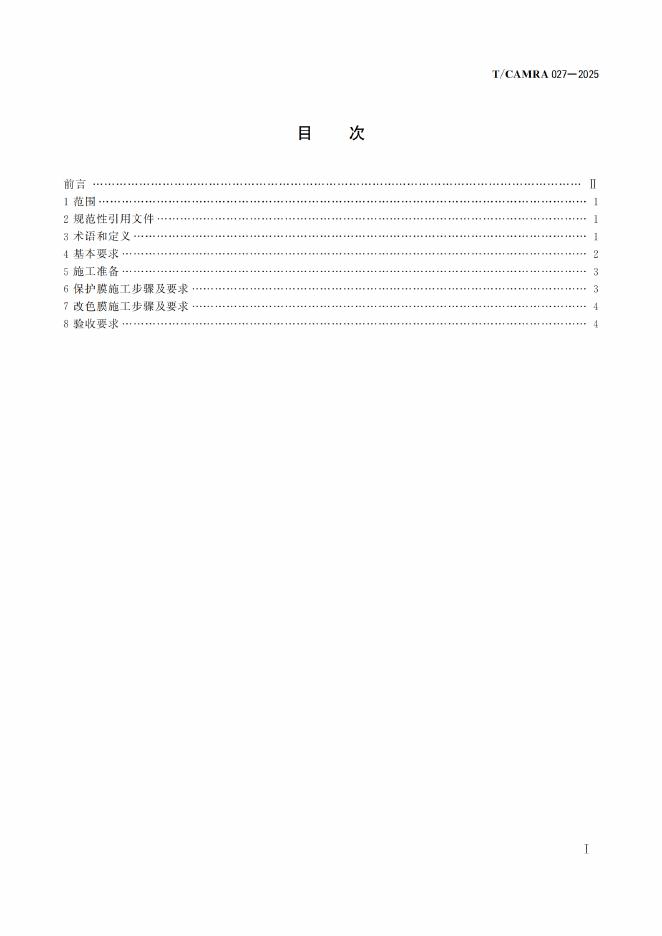 T/CAMRA 027—2025

目 次

前言 Ⅱ
1 范围 1
2 规范性引用文件 1
3 术语和定义 1
4 基本要求 2
5 施工准备 3
6 保护膜施工步骤及要求 3
7 改色膜施工步骤及要求 4
8 验收要求 4

Ⅰ